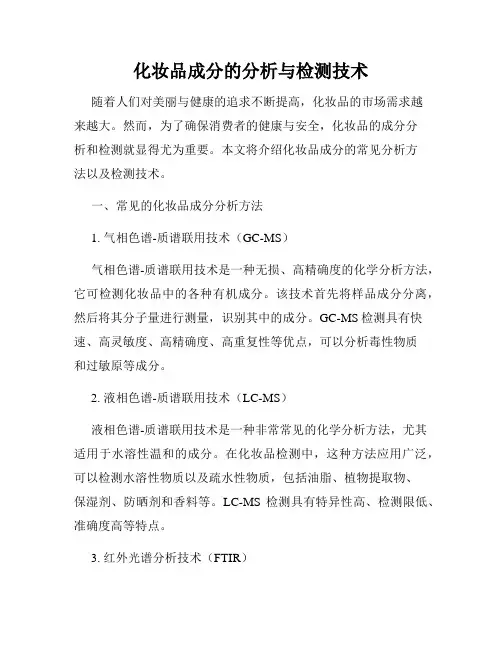 化妆品成分的分析与检测技术

随着人们对美丽与健康的追求不断提高，化妆品的市场需求越来越大。然而，为了确保消费者的健康与安全，化妆品的成分分析和检测就显得尤为重要。本文将介绍化妆品成分的常见分析方法以及检测技术。

一、常见的化妆品成分分析方法

1. 气相色谱-质谱联用技术（GC-MS）

气相色谱-质谱联用技术是一种无损、高精确度的化学分析方法，它可检测化妆品中的各种有机成分。该技术首先将样品成分分离，然后将其分子量进行测量，识别其中的成分。GC-MS 检测具有快速、高灵敏度、高精确度、高重复性等优点，可以分析毒性物质和过敏原等成分。

2. 液相色谱-质谱联用技术（LC-MS）

液相色谱-质谱联用技术是一种非常常见的化学分析方法，尤其适用于水溶性温和的成分。在化妆品检测中，这种方法应用广泛，可以检测水溶性物质以及疏水性物质，包括油脂、植物提取物、保湿剂、防晒剂和香料等。LC-MS 检测具有特异性高、检测限低、准确度高等特点。

3. 红外光谱分析技术（FTIR）